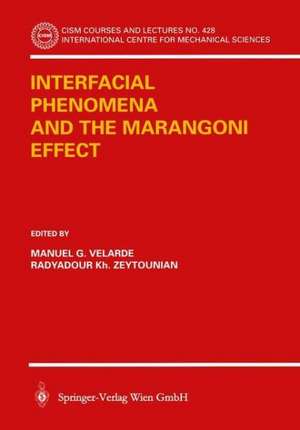 CISM COURSES AND LECTURES NO. 428
INTERNATIONAL CENTRE FOR MECHANICAL SCIENCES

INTERFACIAL PHENOMENA AND THE MARANGONI EFFECT

EDITED BY

MANUEL G. VELARDE
RADYADOUR Kh. ZEYTOUNIAN

Springer-Verlag Wien GmbH